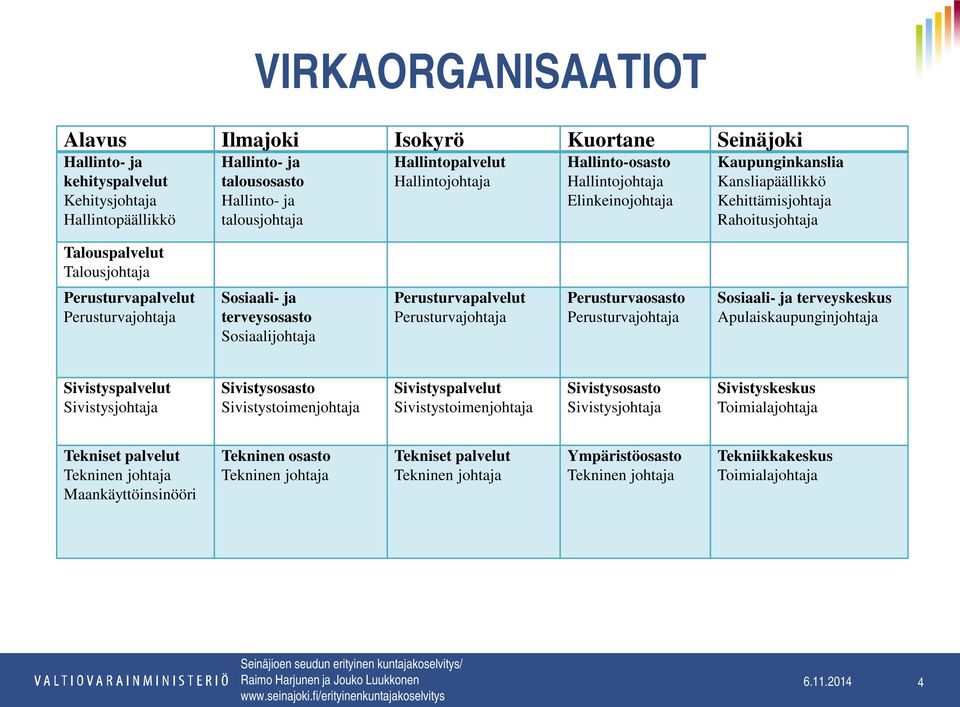 VIRKAORGANISAATIOT

| Alavus | Ilmajoki | Isokyrö | Kuortane | Seinäjoki |
|---|---|---|---|---|
| Hallinto- ja kehityspalvelut Kehitysjohtaja Hallintopäällikkö | Hallinto- ja talousosasto Hallinto- ja talousjohtaja | Hallintopalvelut Hallintojohtaja | Hallinto-osasto Hallintojohtaja Elinkeinojohtaja | Kaupunginkanslia Kansliapäällikkö Kehittämisjohtaja Rahoitusjohtaja |
| Talouspalvelut Talousjohtaja | | | | |
| Perusturvapalvelut Perusturvajohtaja | Sosiaali- ja terveysosasto Sosiaalijohtaja | Perusturvapalvelut Perusturvajohtaja | Perusturvaosasto Perusturvajohtaja | Sosiaali- ja terveyskeskus Apulaiskaupunginjohtaja |
| Sivistyspalvelut Sivistysjohtaja | Sivistysosasto Sivistystoimenjohtaja | Sivistyspalvelut Sivistystoimenjohtaja | Sivistysosasto Sivistysjohtaja | Sivistyskeskus Toimialajohtaja |
| Tekniset palvelut Tekninen johtaja Maankäyttöinsinööri | Tekninen osasto Tekninen johtaja | Tekniset palvelut Tekninen johtaja | Ympäristöosasto Tekninen johtaja | Tekniikkakeskus Toimialajohtaja |

VALTIOVARAINMINISTERIÖ
Seinäjoen seudun erityinen kuntajakoselvitys/
Raimo Harjunen ja Jouko Luukkonen
www.seinajoki.fi/erityinenkuntajakoselvitys
6.11.2014
4